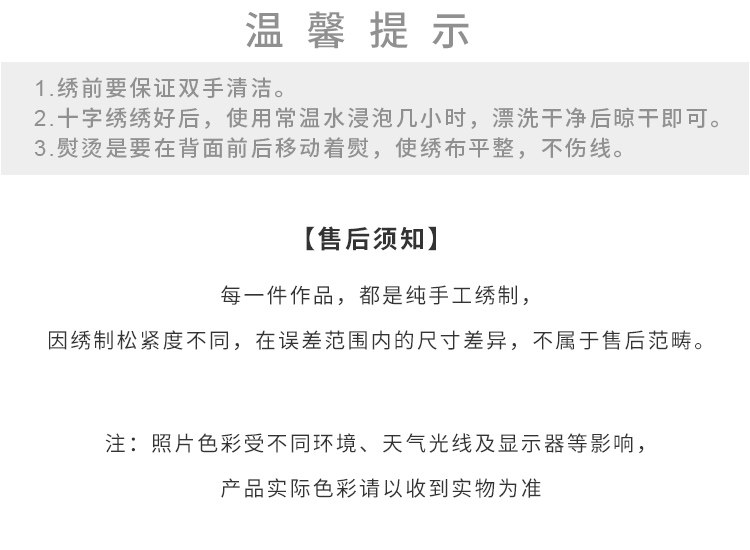 温馨提示

1.绣前要保证双手清洁。
2.十字绣绣好后，使用常温水浸泡几小时，漂洗干净后晾干即可。
3.熨烫是要在背面前后移动着熨，使绣布平整，不伤线。

【售后须知】

每一件作品，都是纯手工绣制，

因绣制松紧度不同，在误差范围内的尺寸差异，不属于售后范畴。

注：照片色彩受不同环境、天气光线及显示器等影响，

产品实际色彩请以收到实物为准